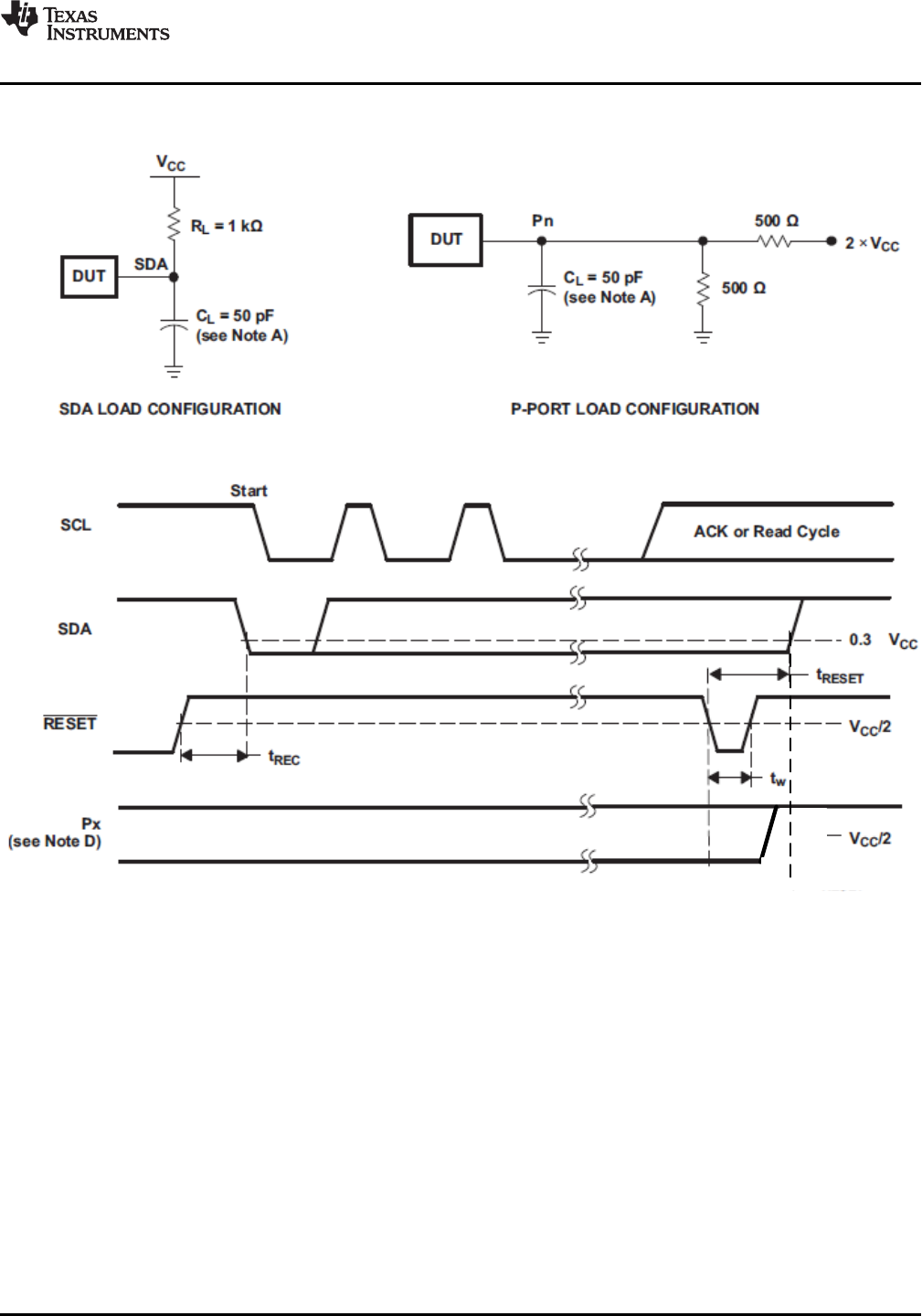 TEXAS INSTRUMENTS

$V_{CC}$

$R_L = 1\ k\Omega$

DUT

SDA

$C_L = 50\ pF$ (see Note A)

SDA LOAD CONFIGURATION

DUT

Pn

500 Ω

$2 \times V_{CC}$

$C_L = 50\ pF$ (see Note A)

500 Ω

P-PORT LOAD CONFIGURATION

Start

SCL

ACK or Read Cycle

SDA

0.3 $V_{CC}$

$t_{RESET}$

$\overline{RESET}$

$V_{CC}/2$

$t_{REC}$

$t_w$

Px (see Note D)

$V_{CC}/2$